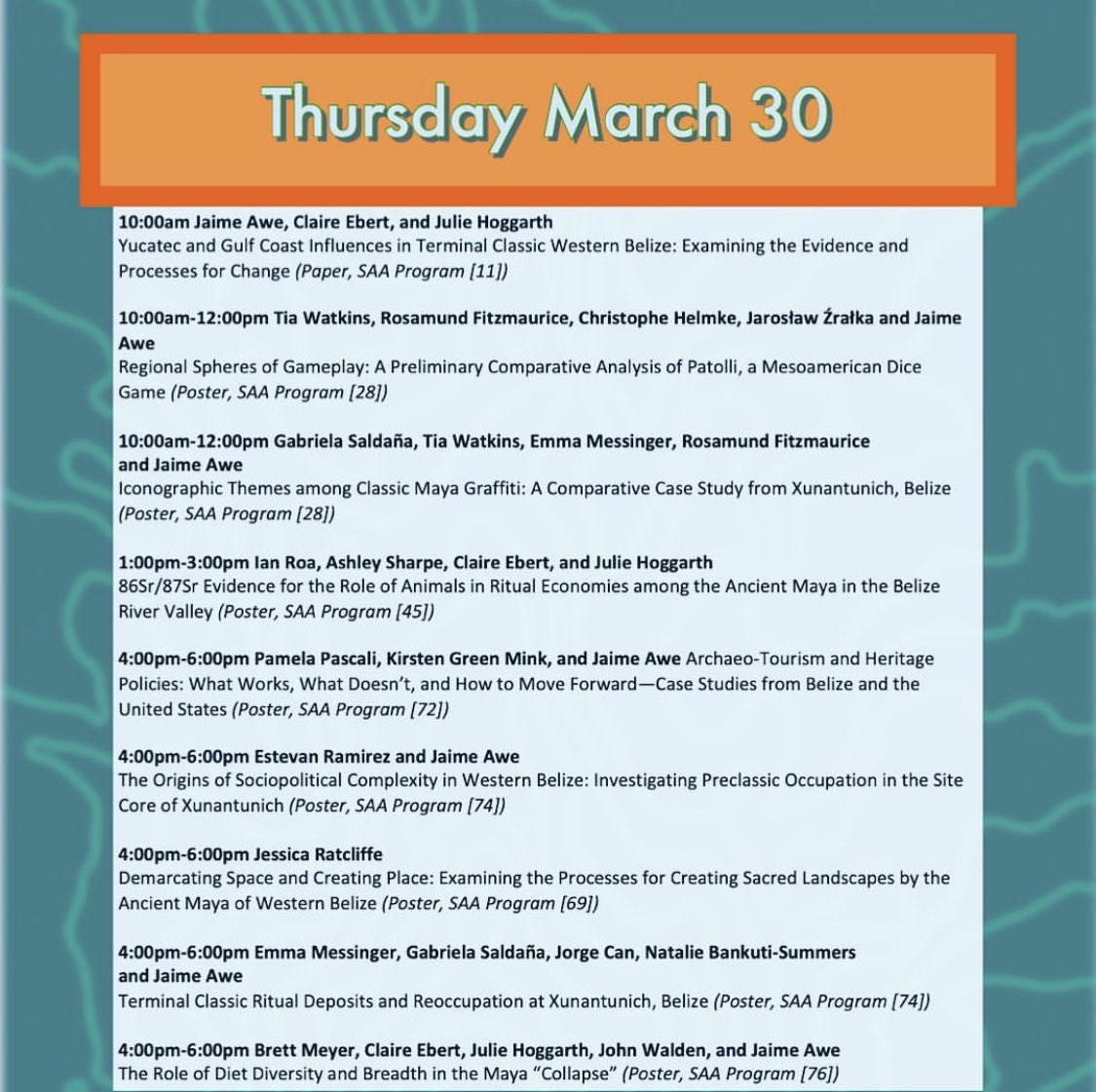 Thursday March 30

10:00am Jaime Awe, Claire Ebert, and Julie Hoggarth
Yucatec and Gulf Coast Influences in Terminal Classic Western Belize: Examining the Evidence and Processes for Change (Paper, SAA Program [11])

10:00am-12:00pm Tia Watkins, Rosamund Fitzmaurice, Christophe Helmke, Jarosław Źrałka and Jaime Awe
Regional Spheres of Gameplay: A Preliminary Comparative Analysis of Patolli, a Mesoamerican Dice Game (Poster, SAA Program [28])

10:00am-12:00pm Gabriela Saldaña, Tia Watkins, Emma Messinger, Rosamund Fitzmaurice and Jaime Awe
Iconographic Themes among Classic Maya Graffiti: A Comparative Case Study from Xunantunich, Belize (Poster, SAA Program [28])

1:00pm-3:00pm Ian Roa, Ashley Sharpe, Claire Ebert, and Julie Hoggarth
86Sr/87Sr Evidence for the Role of Animals in Ritual Economies among the Ancient Maya in the Belize River Valley (Poster, SAA Program [45])

4:00pm-6:00pm Pamela Pascali, Kirsten Green Mink, and Jaime Awe Archaeo-Tourism and Heritage Policies: What Works, What Doesn't, and How to Move Forward—Case Studies from Belize and the United States (Poster, SAA Program [72])

4:00pm-6:00pm Estevan Ramirez and Jaime Awe
The Origins of Sociopolitical Complexity in Western Belize: Investigating Preclassic Occupation in the Site Core of Xunantunich (Poster, SAA Program [74])

4:00pm-6:00pm Jessica Ratcliffe
Demarcating Space and Creating Place: Examining the Processes for Creating Sacred Landscapes by the Ancient Maya of Western Belize (Poster, SAA Program [69])

4:00pm-6:00pm Emma Messinger, Gabriela Saldaña, Jorge Can, Natalie Bankuti-Summers and Jaime Awe
Terminal Classic Ritual Deposits and Reoccupation at Xunantunich, Belize (Poster, SAA Program [74])

4:00pm-6:00pm Brett Meyer, Claire Ebert, Julie Hoggarth, John Walden, and Jaime Awe
The Role of Diet Diversity and Breadth in the Maya "Collapse" (Poster, SAA Program [76])